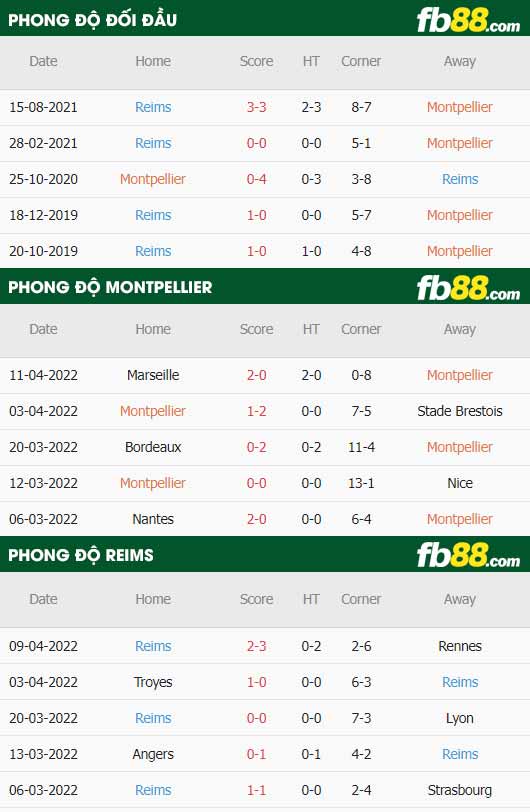 PHONG ĐỘ ĐỐI ĐẦU

fb88.com

| Date | Home | Score | HT | Corner | Away |
|---|---|---|---|---|---|
| 15-08-2021 | Reims | 3-3 | 2-3 | 8-7 | Montpellier |
| 28-02-2021 | Reims | 0-0 | 0-0 | 5-1 | Montpellier |
| 25-10-2020 | Montpellier | 0-4 | 0-3 | 3-8 | Reims |
| 18-12-2019 | Reims | 1-0 | 0-0 | 5-7 | Montpellier |
| 20-10-2019 | Reims | 1-0 | 1-0 | 4-8 | Montpellier |

PHONG ĐỘ MONTPELLIER

fb88.com

| Date | Home | Score | HT | Corner | Away |
|---|---|---|---|---|---|
| 11-04-2022 | Marseille | 2-0 | 2-0 | 0-8 | Montpellier |
| 03-04-2022 | Montpellier | 1-2 | 0-0 | 7-5 | Stade Brestois |
| 20-03-2022 | Bordeaux | 0-2 | 0-2 | 11-4 | Montpellier |
| 12-03-2022 | Montpellier | 0-0 | 0-0 | 13-1 | Nice |
| 06-03-2022 | Nantes | 2-0 | 0-0 | 6-4 | Montpellier |

PHONG ĐỘ REIMS

fb88.com

| Date | Home | Score | HT | Corner | Away |
|---|---|---|---|---|---|
| 09-04-2022 | Reims | 2-3 | 0-2 | 2-6 | Rennes |
| 03-04-2022 | Troyes | 1-0 | 0-0 | 6-3 | Reims |
| 20-03-2022 | Reims | 0-0 | 0-0 | 7-3 | Lyon |
| 13-03-2022 | Angers | 0-1 | 0-1 | 4-2 | Reims |
| 06-03-2022 | Reims | 1-1 | 0-0 | 2-4 | Strasbourg |